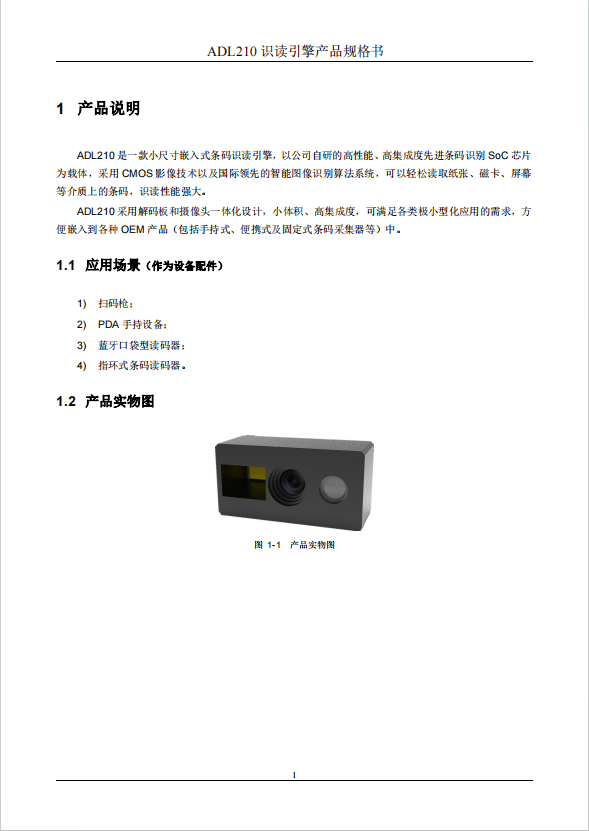 ADL210 识读引擎产品规格书

1 产品说明

ADL210 是一款小尺寸嵌入式条码识读引擎，以公司自研的高性能、高集成度先进条码识别 SoC 芯片为载体，采用 CMOS 影像技术以及国际领先的智能图像识别算法系统，可以轻松读取纸张、磁卡、屏幕等介质上的条码，识读性能强大。

ADL210 采用解码板和摄像头一体化设计，小体积、高集成度，可满足各类极小型化应用的需求，方便嵌入到各种 OEM 产品（包括手持式、便携式及固定式条码采集器等）中。

1.1 应用场景（作为设备配件）

1) 扫码枪；
2) PDA 手持设备；
3) 蓝牙口袋型读码器；
4) 指环式条码读码器。

1.2 产品实物图

图 1-1 产品实物图

1